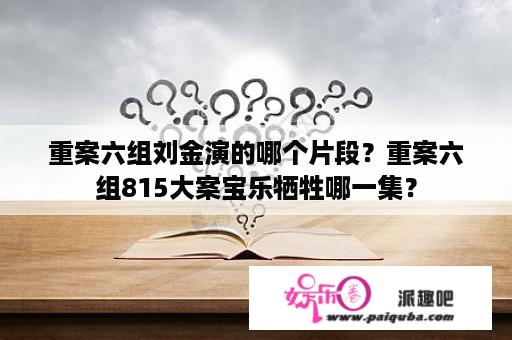 重案六组刘金演的哪个片段？重案六组815大案宝乐牺牲哪一集？

娱乐圈 派趣吧
www.paiquba.com